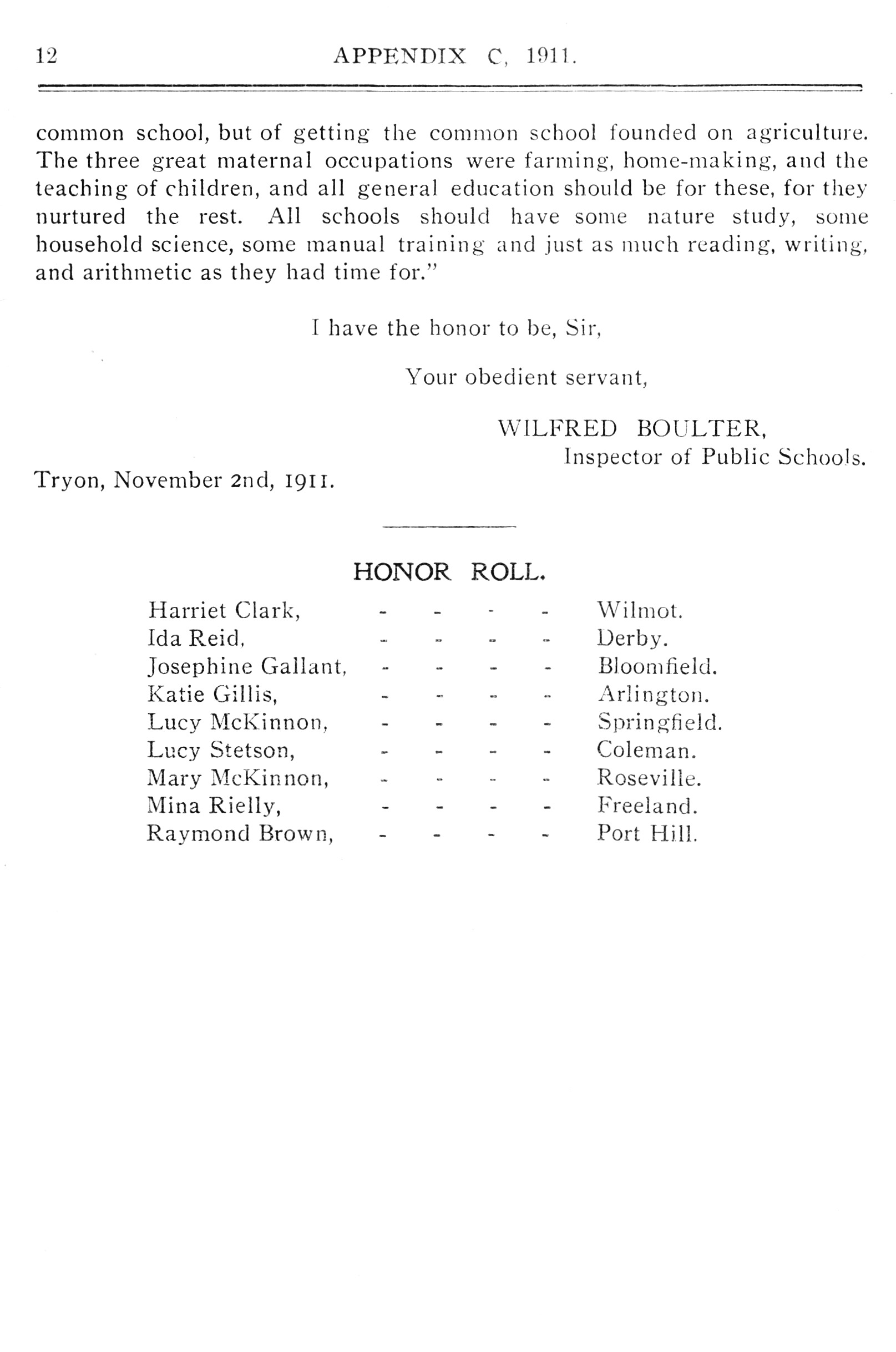 12 APPENDIX C, 1911.

common school, but of getting the common school founded on agriculture. The three great maternal occupations were farming, home-making, and the teaching of children, and all general education should be for these, for they nurtured the rest. All schools should have some nature study, some household science, some manual training and just as much reading, writing, and arithmetic as they had time for."

I have the honor to be, Sir,

Your obedient servant,

WILFRED BOULTER,
Inspector of Public Schools.

Tryon, November 2nd, 1911.

HONOR ROLL.

Harriet Clark, - - - - Wilmot.
Ida Reid, - - - - Derby.
Josephine Gallant, - - - - Bloomfield.
Katie Gillis, - - - - Arlington.
Lucy McKinnon, - - - - Springfield.
Lucy Stetson, - - - - Coleman.
Mary McKinnon, - - - - Roseville.
Mina Rielly, - - - - Freeland.
Raymond Brown, - - - - Port Hill.